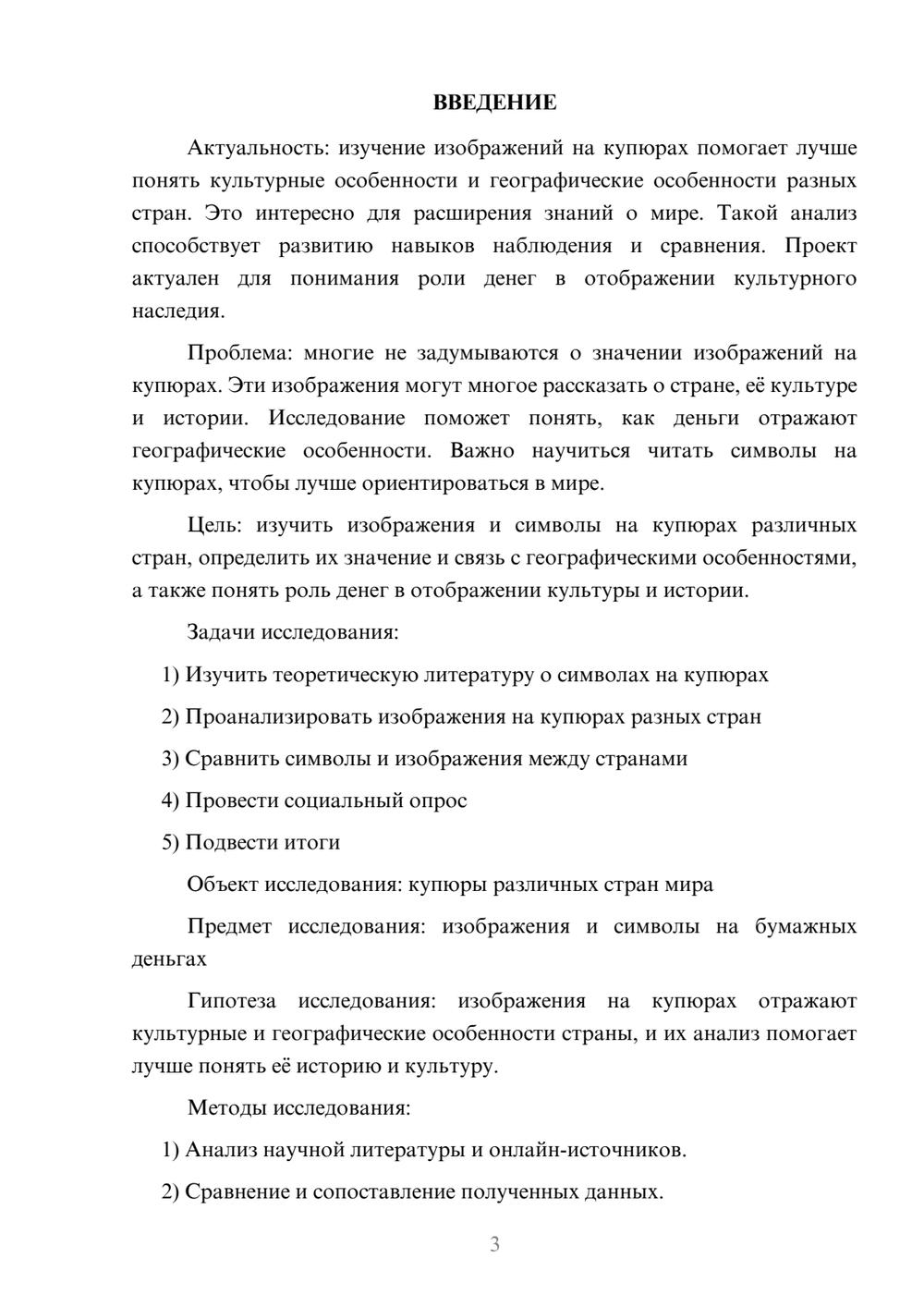 ВВЕДЕНИЕ

Актуальность: изучение изображений на купюрах помогает лучше понять культурные особенности и географические особенности разных стран. Это интересно для расширения знаний о мире. Такой анализ способствует развитию навыков наблюдения и сравнения. Проект актуален для понимания роли денег в отображении культурного наследия.

Проблема: многие не задумываются о значении изображений на купюрах. Эти изображения могут многое рассказать о стране, её культуре и истории. Исследование поможет понять, как деньги отражают географические особенности. Важно научиться читать символы на купюрах, чтобы лучше ориентироваться в мире.

Цель: изучить изображения и символы на купюрах различных стран, определить их значение и связь с географическими особенностями, а также понять роль денег в отображении культуры и истории.

Задачи исследования:

1) Изучить теоретическую литературу о символах на купюрах

2) Проанализировать изображения на купюрах разных стран

3) Сравнить символы и изображения между странами

4) Провести социальный опрос

5) Подвести итоги

Объект исследования: купюры различных стран мира

Предмет исследования: изображения и символы на бумажных деньгах

Гипотеза исследования: изображения на купюрах отражают культурные и географические особенности страны, и их анализ помогает лучше понять её историю и культуру.

Методы исследования:

1) Анализ научной литературы и онлайн-источников.

2) Сравнение и сопоставление полученных данных.

3